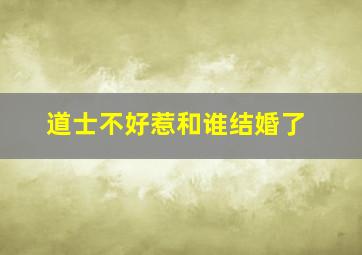 道士不好惹和谁结婚了